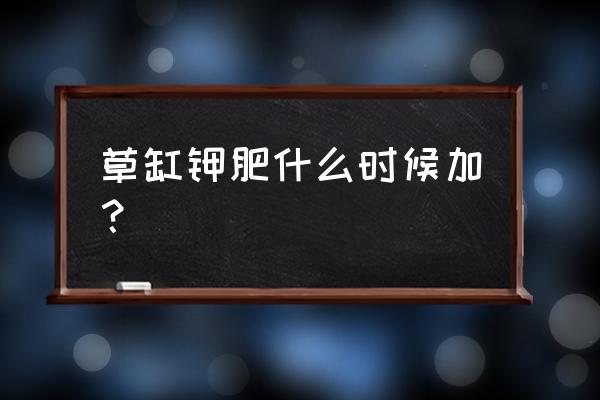 草缸钾肥什么时候加？